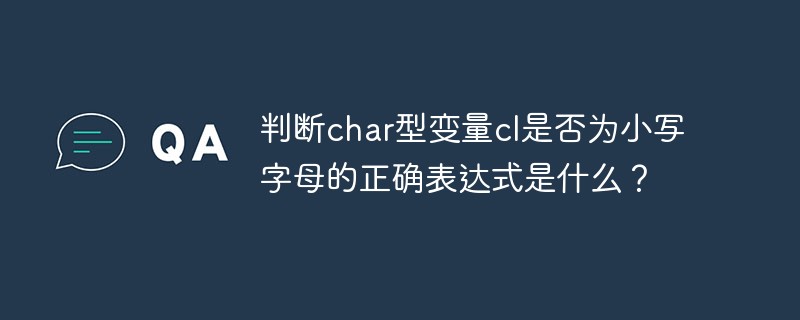 QA

判断char型变量cl是否为小写字母的正确表达式是什么？